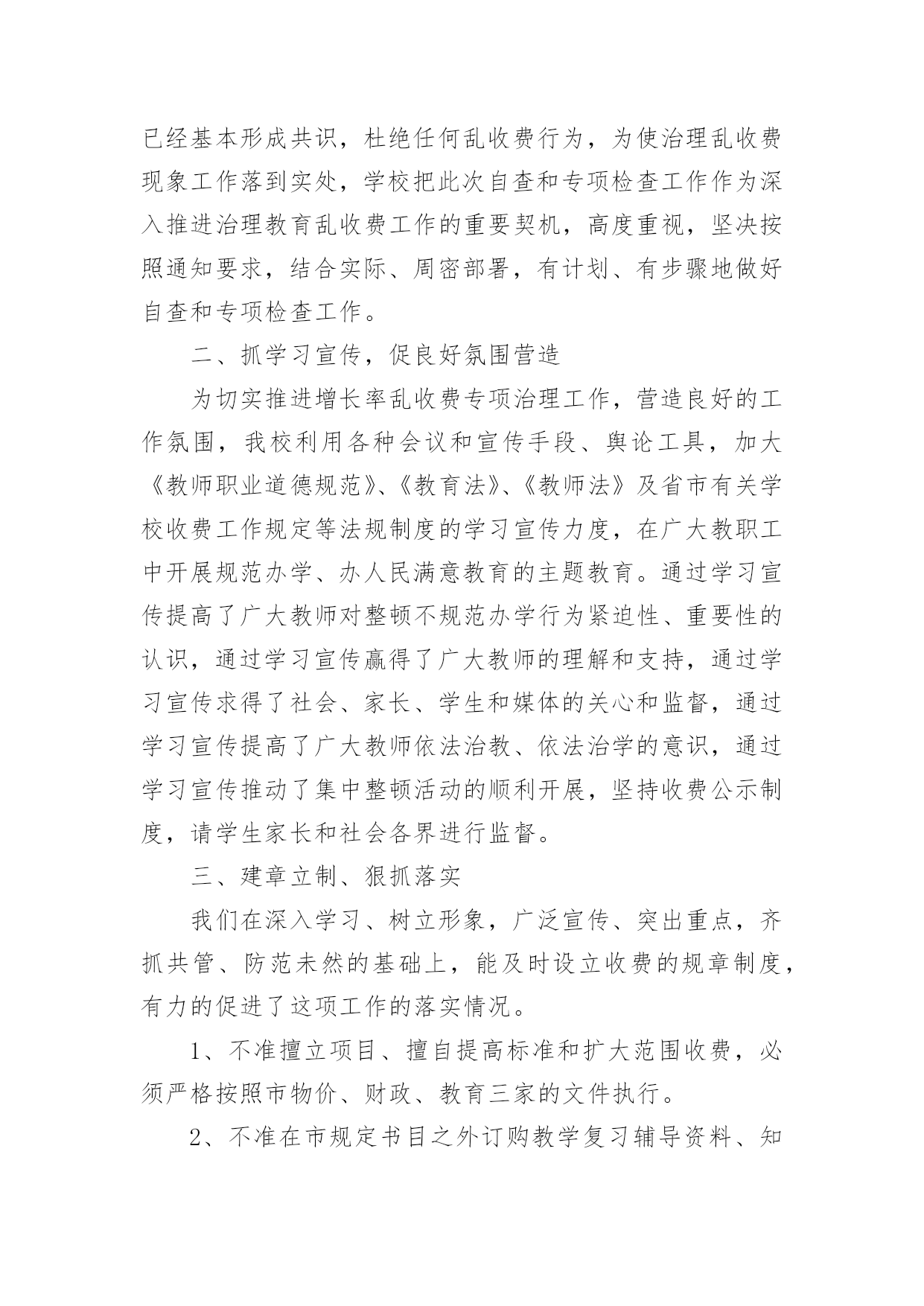 已经基本形成共识，杜绝任何乱收费行为，为使治理乱收费现象工作落到实处，学校把此次自查和专项检查工作作为深入推进治理教育乱收费工作的重要契机，高度重视，坚决按照通知要求，结合实际、周密部署，有计划、有步骤地做好自查和专项检查工作。

二、抓学习宣传，促良好氛围营造

为切实推进增长率乱收费专项治理工作，营造良好的工作氛围，我校利用各种会议和宣传手段、舆论工具，加大《教师职业道德规范》、《教育法》、《教师法》及省市有关学校收费工作规定等法规制度的学习宣传力度，在广大教职工中开展规范办学、办人民满意教育的主题教育。通过学习宣传提高了广大教师对整顿不规范办学行为紧迫性、重要性的认识，通过学习宣传赢得了广大教师的理解和支持，通过学习宣传求得了社会、家长、学生和媒体的关心和监督，通过学习宣传提高了广大教师依法治教、依法治学的意识，通过学习宣传推动了集中整顿活动的顺利开展，坚持收费公示制度，请学生家长和社会各界进行监督。

三、建章立制、狠抓落实

我们在深入学习、树立形象，广泛宣传、突出重点，齐抓共管、防范未然的基础上，能及时设立收费的规章制度，有力的促进了这项工作的落实情况。

1、不准擅立项目、擅自提高标准和扩大范围收费，必须严格按照市物价、财政、教育三家的文件执行。

2、不准在市规定书目之外订购教学复习辅导资料、知